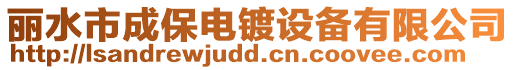 丽水市成保电镀设备有限公司
http://lsandrewjudd.cn.coovee.com